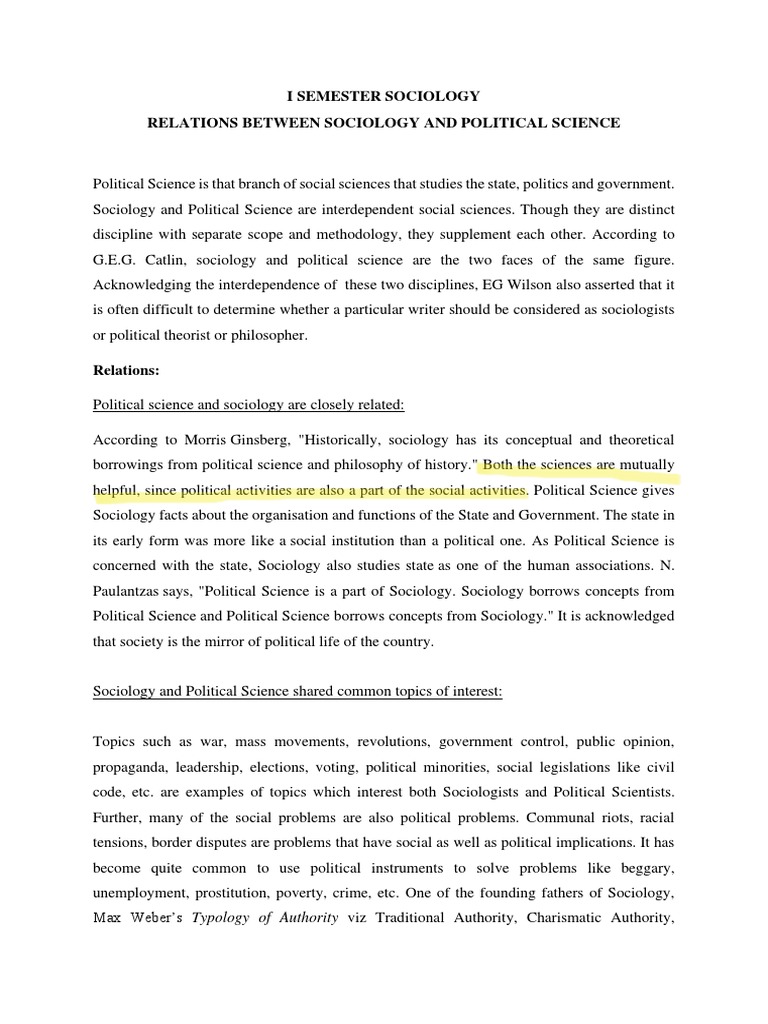 I SEMESTER SOCIOLOGY

RELATIONS BETWEEN SOCIOLOGY AND POLITICAL SCIENCE

Political Science is that branch of social sciences that studies the state, politics and government. Sociology and Political Science are interdependent social sciences. Though they are distinct discipline with separate scope and methodology, they supplement each other. According to G.E.G. Catlin, sociology and political science are the two faces of the same figure. Acknowledging the interdependence of these two disciplines, EG Wilson also asserted that it is often difficult to determine whether a particular writer should be considered as sociologists or political theorist or philosopher.

Relations:

Political science and sociology are closely related:

According to Morris Ginsberg, "Historically, sociology has its conceptual and theoretical borrowings from political science and philosophy of history." Both the sciences are mutually helpful, since political activities are also a part of the social activities. Political Science gives Sociology facts about the organisation and functions of the State and Government. The state in its early form was more like a social institution than a political one. As Political Science is concerned with the state, Sociology also studies state as one of the human associations. N. Paulantzas says, "Political Science is a part of Sociology. Sociology borrows concepts from Political Science and Political Science borrows concepts from Sociology." It is acknowledged that society is the mirror of political life of the country.

Sociology and Political Science shared common topics of interest:

Topics such as war, mass movements, revolutions, government control, public opinion, propaganda, leadership, elections, voting, political minorities, social legislations like civil code, etc. are examples of topics which interest both Sociologists and Political Scientists. Further, many of the social problems are also political problems. Communal riots, racial tensions, border disputes are problems that have social as well as political implications. It has become quite common to use political instruments to solve problems like beggary, unemployment, prostitution, poverty, crime, etc. One of the founding fathers of Sociology, Max Weber's Typology of Authority viz Traditional Authority, Charismatic Authority,